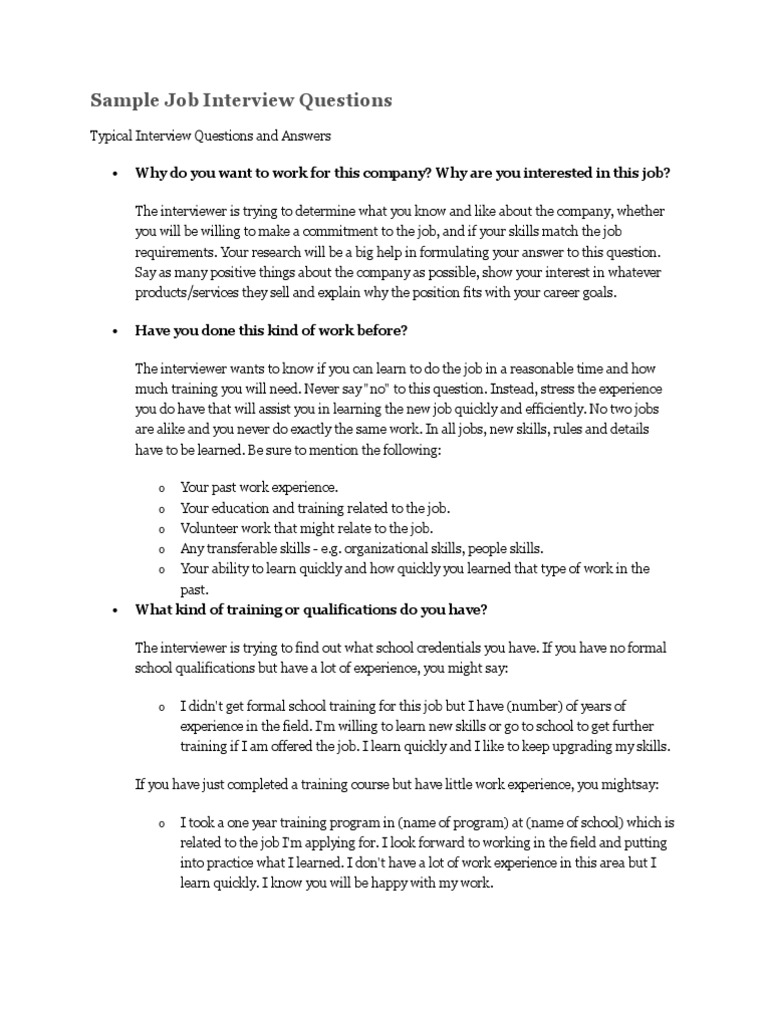 Sample Job Interview Questions

Typical Interview Questions and Answers

• Why do you want to work for this company? Why are you interested in this job?

The interviewer is trying to determine what you know and like about the company, whether you will be willing to make a commitment to the job, and if your skills match the job requirements. Your research will be a big help in formulating your answer to this question. Say as many positive things about the company as possible, show your interest in whatever products/services they sell and explain why the position fits with your career goals.

• Have you done this kind of work before?

The interviewer wants to know if you can learn to do the job in a reasonable time and how much training you will need. Never say "no" to this question. Instead, stress the experience you do have that will assist you in learning the new job quickly and efficiently. No two jobs are alike and you never do exactly the same work. In all jobs, new skills, rules and details have to be learned. Be sure to mention the following:

o Your past work experience.
o Your education and training related to the job.
o Volunteer work that might relate to the job.
o Any transferable skills - e.g. organizational skills, people skills.
o Your ability to learn quickly and how quickly you learned that type of work in the past.

• What kind of training or qualifications do you have?

The interviewer is trying to find out what school credentials you have. If you have no formal school qualifications but have a lot of experience, you might say:

o I didn't get formal school training for this job but I have (number) of years of experience in the field. I'm willing to learn new skills or go to school to get further training if I am offered the job. I learn quickly and I like to keep upgrading my skills.

If you have just completed a training course but have little work experience, you mightsay:

o I took a one year training program in (name of program) at (name of school) which is related to the job I'm applying for. I look forward to working in the field and putting into practice what I learned. I don't have a lot of work experience in this area but I learn quickly. I know you will be happy with my work.